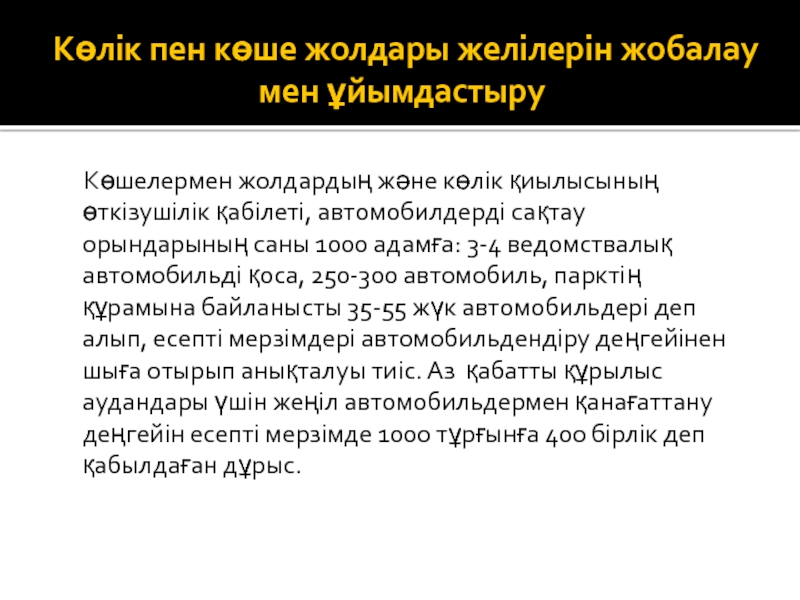 Көлік пен көше жолдары желілерін жобалау мен ұйымдастыру

Көшелермен жолдардың және көлік қиылысының өткізушілік қабілеті, автомобилдерді сақтау орындарының саны 1000 адамға: 3-4 ведомствалық автомобильді қоса, 250-300 автомобиль, парктің құрамына байланысты 35-55 жүк автомобильдері деп алып, есепті мерзімдері автомобильдендіру деңгейінен шыға отырып анықталуы тиіс. Аз қабатты құрылыс аудандары үшін жеңіл автомобильдермен қанағаттану деңгейін есепті мерзімде 1000 тұрғынға 400 бірлік деп қабылдаған дұрыс.